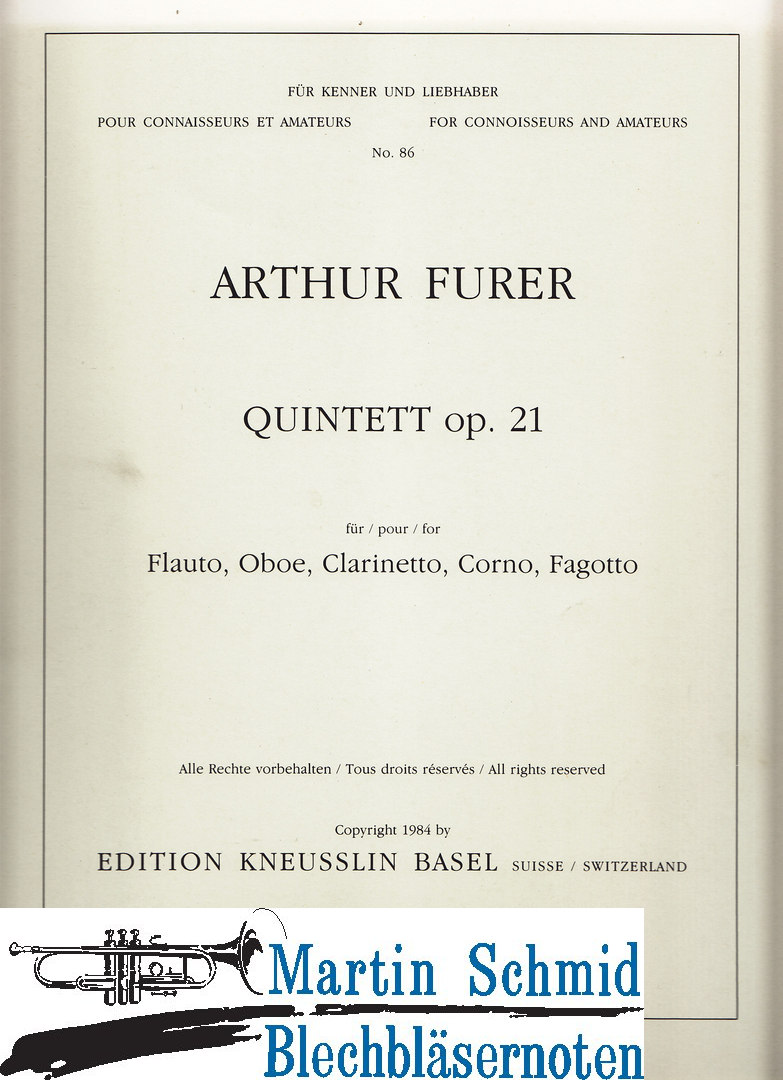 FÜR KENNER UND LIEBHABER
POUR CONNAISSEURS ET AMATEURS FOR CONNOISSEURS AND AMATEURS
No. 86

ARTHUR FURER

QUINTETT op. 21

für / pour / for
Flauto, Oboe, Clarinetto, Corno, Fagotto

Alle Rechte vorbehalten / Tous droits réservés / All rights reserved

Copyright 1984 by
EDITION KNEUSSLIN BASEL SUISSE / SWITZERLAND

Martin Schmid
Blechbläsernoten